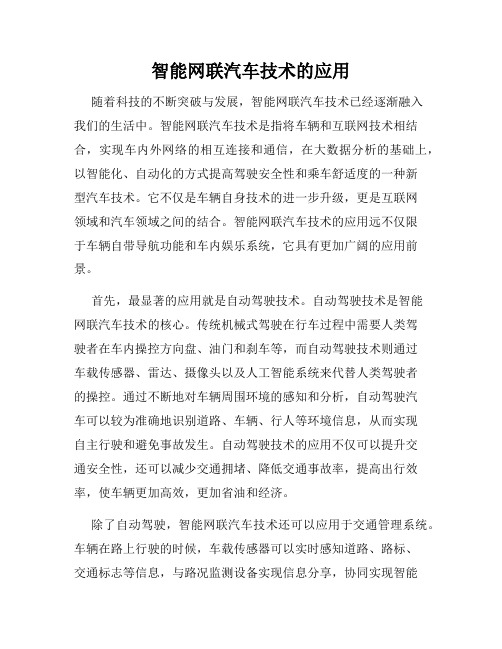 智能网联汽车技术的应用

随着科技的不断突破与发展，智能网联汽车技术已经逐渐融入我们的生活中。智能网联汽车技术是指将车辆和互联网技术相结合，实现车内外网络的相互连接和通信，在大数据分析的基础上，以智能化、自动化的方式提高驾驶安全性和乘车舒适度的一种新型汽车技术。它不仅是车辆自身技术的进一步升级，更是互联网领域和汽车领域之间的结合。智能网联汽车技术的应用远不仅限于车辆自带导航功能和车内娱乐系统，它具有更加广阔的应用前景。

首先，最显著的应用就是自动驾驶技术。自动驾驶技术是智能网联汽车技术的核心。传统机械式驾驶在行车过程中需要人类驾驶者在车内操控方向盘、油门和刹车等，而自动驾驶技术则通过车载传感器、雷达、摄像头以及人工智能系统来代替人类驾驶者的操控。通过不断地对车辆周围环境的感知和分析，自动驾驶汽车可以较为准确地识别道路、车辆、行人等环境信息，从而实现自主行驶和避免事故发生。自动驾驶技术的应用不仅可以提升交通安全性，还可以减少交通拥堵、降低交通事故率，提高出行效率，使车辆更加高效，更加省油和经济。

除了自动驾驶，智能网联汽车技术还可以应用于交通管理系统。车辆在路上行驶的时候，车载传感器可以实时感知道路、路标、交通标志等信息，与路况监测设备实现信息分享，协同实现智能